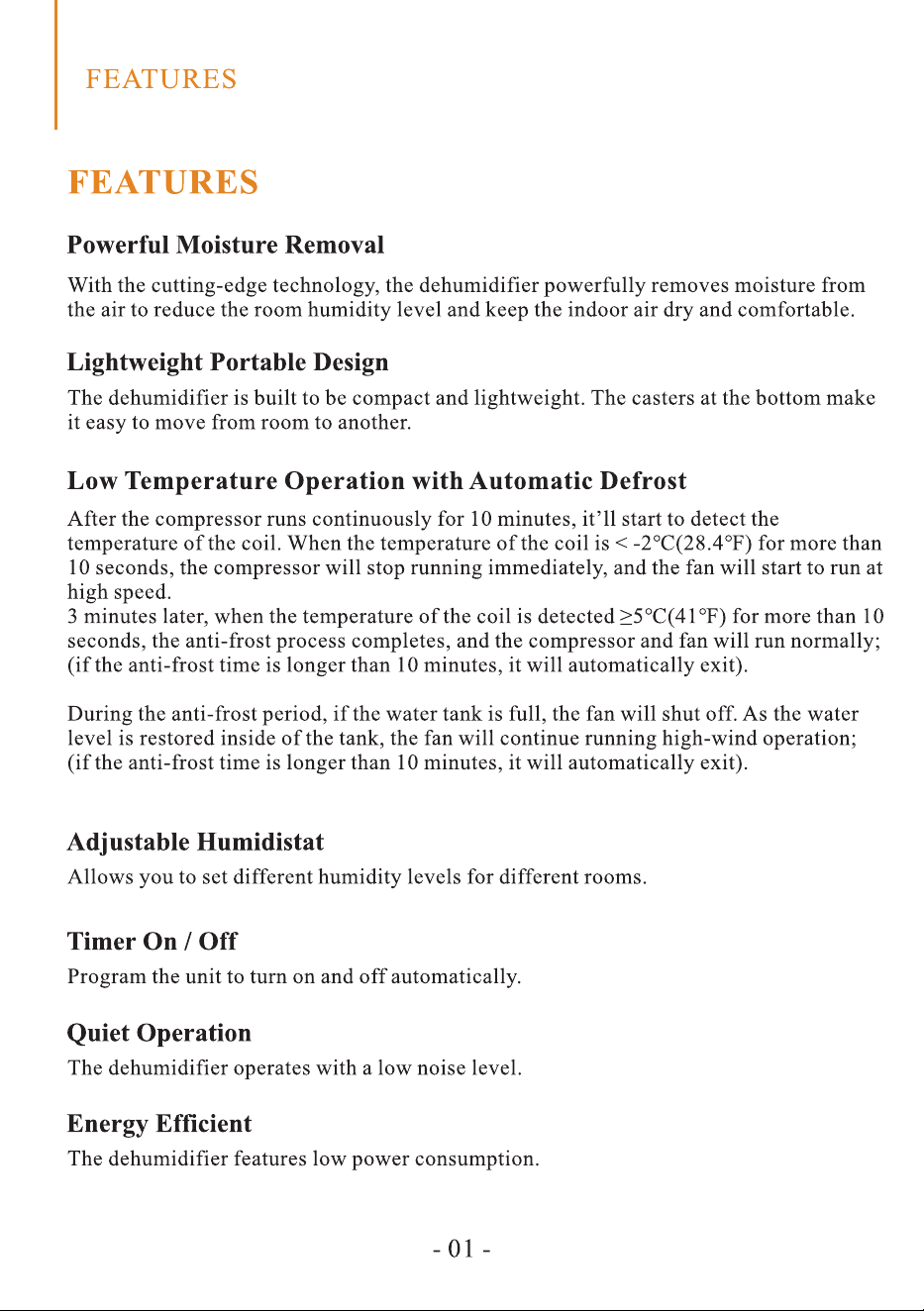 FEATURES

FEATURES

Powerful Moisture Removal

With the cutting-edge technology, the dehumidifier powerfully removes moisture from the air to reduce the room humidity level and keep the indoor air dry and comfortable.

Lightweight Portable Design

The dehumidifier is built to be compact and lightweight. The casters at the bottom make it easy to move from room to another.

Low Temperature Operation with Automatic Defrost

After the compressor runs continuously for 10 minutes, it'll start to detect the temperature of the coil. When the temperature of the coil is < -2°C(28.4°F) for more than 10 seconds, the compressor will stop running immediately, and the fan will start to run at high speed.
3 minutes later, when the temperature of the coil is detected ≥5°C(41°F) for more than 10 seconds, the anti-frost process completes, and the compressor and fan will run normally; (if the anti-frost time is longer than 10 minutes, it will automatically exit).

During the anti-frost period, if the water tank is full, the fan will shut off. As the water level is restored inside of the tank, the fan will continue running high-wind operation; (if the anti-frost time is longer than 10 minutes, it will automatically exit).

Adjustable Humidistat

Allows you to set different humidity levels for different rooms.

Timer On / Off

Program the unit to turn on and off automatically.

Quiet Operation

The dehumidifier operates with a low noise level.

Energy Efficient

The dehumidifier features low power consumption.

- 01 -